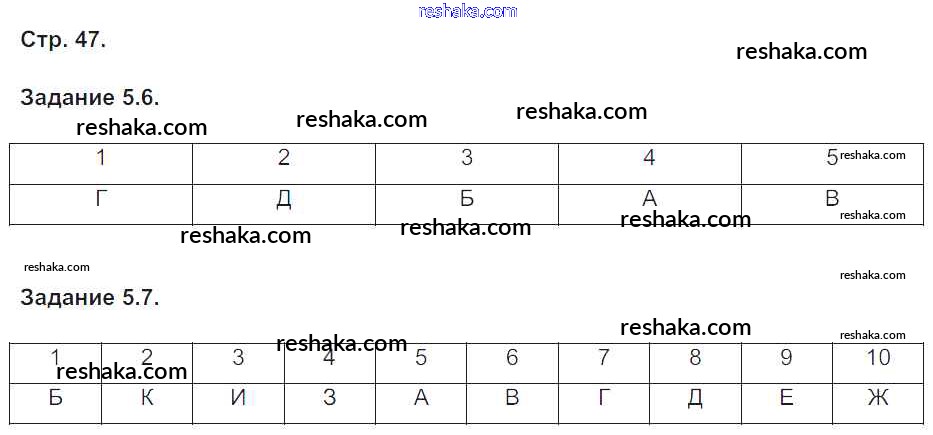 Стр. 47.

Задание 5.6.

| 1 | 2 | 3 | 4 | 5 |
|---|---|---|---|---|
| Г | Д | Б | А | В |

Задание 5.7.

| 1 | 2 | 3 | 4 | 5 | 6 | 7 | 8 | 9 | 10 |
|---|---|---|---|---|---|---|---|---|---|
| Б | К | И | З | А | В | Г | Д | Е | Ж |

reshaka.com